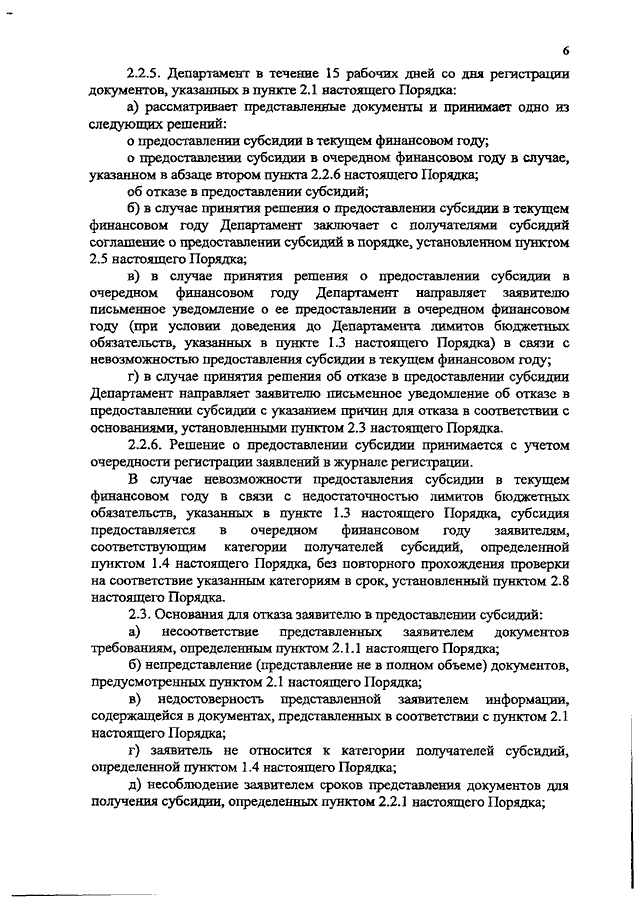 6

2.2.5. Департамент в течение 15 рабочих дней со дня регистрации документов, указанных в пункте 2.1 настоящего Порядка:

а) рассматривает представленные документы и принимает одно из следующих решений:

о предоставлении субсидии в текущем финансовом году;

о предоставлении субсидии в очередном финансовом году в случае, указанном в абзаце втором пункта 2.2.6 настоящего Порядка;

об отказе в предоставлении субсидий;

б) в случае принятия решения о предоставлении субсидии в текущем финансовом году Департамент заключает с получателями субсидий соглашение о предоставлении субсидий в порядке, установленном пунктом 2.5 настоящего Порядка;

в) в случае принятия решения о предоставлении субсидии в очередном финансовом году Департамент направляет заявителю письменное уведомление о ее предоставлении в очередном финансовом году (при условии доведения до Департамента лимитов бюджетных обязательств, указанных в пункте 1.3 настоящего Порядка) в связи с невозможностью предоставления субсидии в текущем финансовом году;

г) в случае принятия решения об отказе в предоставлении субсидии Департамент направляет заявителю письменное уведомление об отказе в предоставлении субсидии с указанием причин для отказа в соответствии с основаниями, установленными пунктом 2.3 настоящего Порядка.

2.2.6. Решение о предоставлении субсидии принимается с учетом очередности регистрации заявлений в журнале регистрации.

В случае невозможности предоставления субсидии в текущем финансовом году в связи с недостаточностью лимитов бюджетных обязательств, указанных в пункте 1.3 настоящего Порядка, субсидия предоставляется в очередном финансовом году заявителям, соответствующим категории получателей субсидий, определенной пунктом 1.4 настоящего Порядка, без повторного прохождения проверки на соответствие указанным категориям в срок, установленный пунктом 2.8 настоящего Порядка.

2.3. Основания для отказа заявителю в предоставлении субсидий:

а) несоответствие представленных заявителем документов требованиям, определенным пунктом 2.1.1 настоящего Порядка;

б) непредставление (представление не в полном объеме) документов, предусмотренных пунктом 2.1 настоящего Порядка;

в) недостоверность представленной заявителем информации, содержащейся в документах, представленных в соответствии с пунктом 2.1 настоящего Порядка;

г) заявитель не относится к категории получателей субсидий, определенной пунктом 1.4 настоящего Порядка;

д) несоблюдение заявителем сроков представления документов для получения субсидии, определенных пунктом 2.2.1 настоящего Порядка;